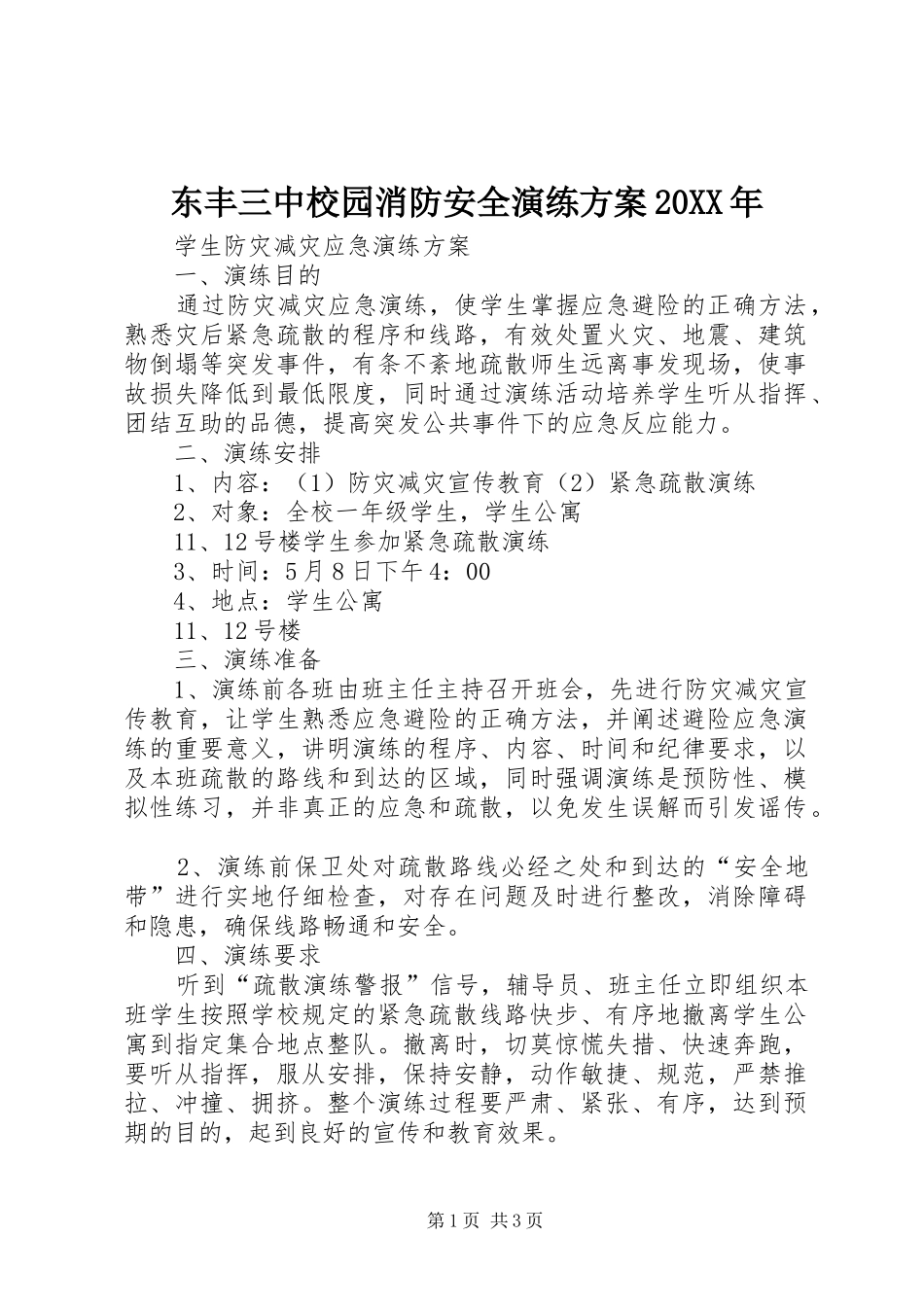 东丰三中校园消防安全演练方案20XX年

学生防灾减灾应急演练方案

一、演练目的

通过防灾减灾应急演练，使学生掌握应急避险的正确方法，熟悉灾后紧急疏散的程序和线路，有效处置火灾、地震、建筑物倒塌等突发事件，有条不紊地疏散师生远离事发现场，使事故损失降低到最低限度，同时通过演练活动培养学生听从指挥、团结互助的品德，提高突发公共事件下的应急反应能力。

二、演练安排

1、内容：（1）防灾减灾宣传教育（2）紧急疏散演练

2、对象：全校一年级学生，学生公寓

11、12号楼学生参加紧急疏散演练

3、时间：5月8日下午4：00

4、地点：学生公寓

11、12号楼

三、演练准备

1、演练前各班由班主任主持召开班会，先进行防灾减灾宣传教育，让学生熟悉应急避险的正确方法，并阐述避险应急演练的重要意义，讲明演练的程序、内容、时间和纪律要求，以及本班疏散的路线和到达的区域，同时强调演练是预防性、模拟性练习，并非真正的应急和疏散，以免发生误解而引发谣传。

2、演练前保卫处对疏散路线必经之处和到达的“安全地带”进行实地仔细检查，对存在问题及时进行整改，消除障碍和隐患，确保线路畅通和安全。

四、演练要求

听到“疏散演练警报”信号，辅导员、班主任立即组织本班学生按照学校规定的紧急疏散线路快步、有序地撤离学生公寓到指定集合地点整队。撤离时，切莫惊慌失措、快速奔跑，要听从指挥，服从安排，保持安静，动作敏捷、规范，严禁推拉、冲撞、拥挤。整个演练过程要严肃、紧张、有序，达到预期的目的，起到良好的宣传和教育效果。

第1页 共3页